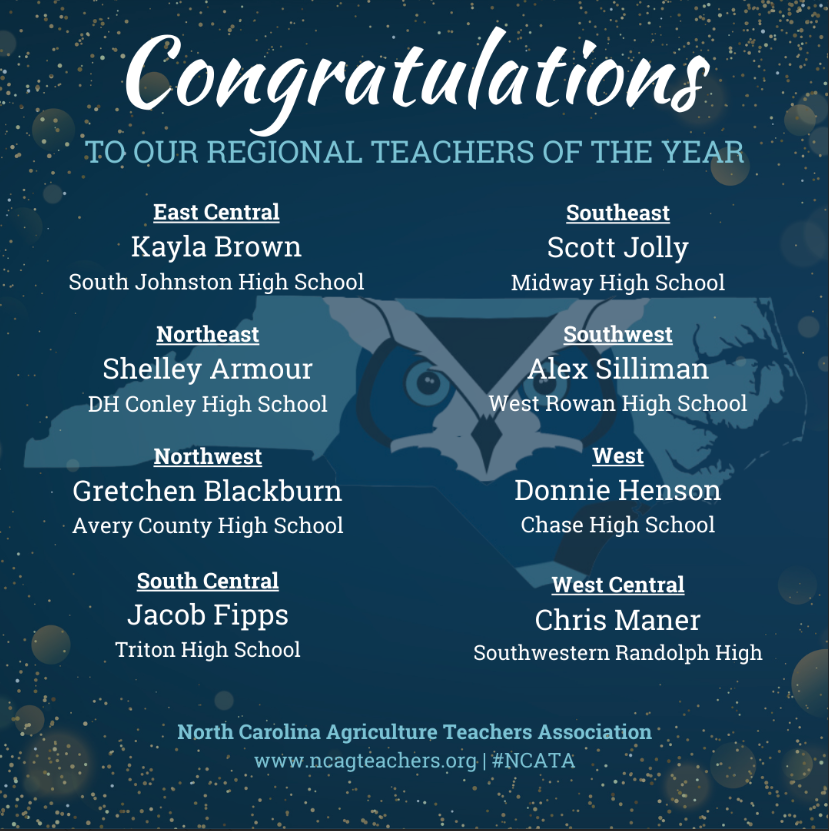 Congratulations
TO OUR REGIONAL TEACHERS OF THE YEAR

East Central
Kayla Brown
South Johnston High School

Northeast
Shelley Armour
DH Conley High School

Northwest
Gretchen Blackburn
Avery County High School

South Central
Jacob Fipps
Triton High School

Southeast
Scott Jolly
Midway High School

Southwest
Alex Silliman
West Rowan High School

West
Donnie Henson
Chase High School

West Central
Chris Maner
Southwestern Randolph High

North Carolina Agriculture Teachers Association
www.ncagteachers.org | #NCATA